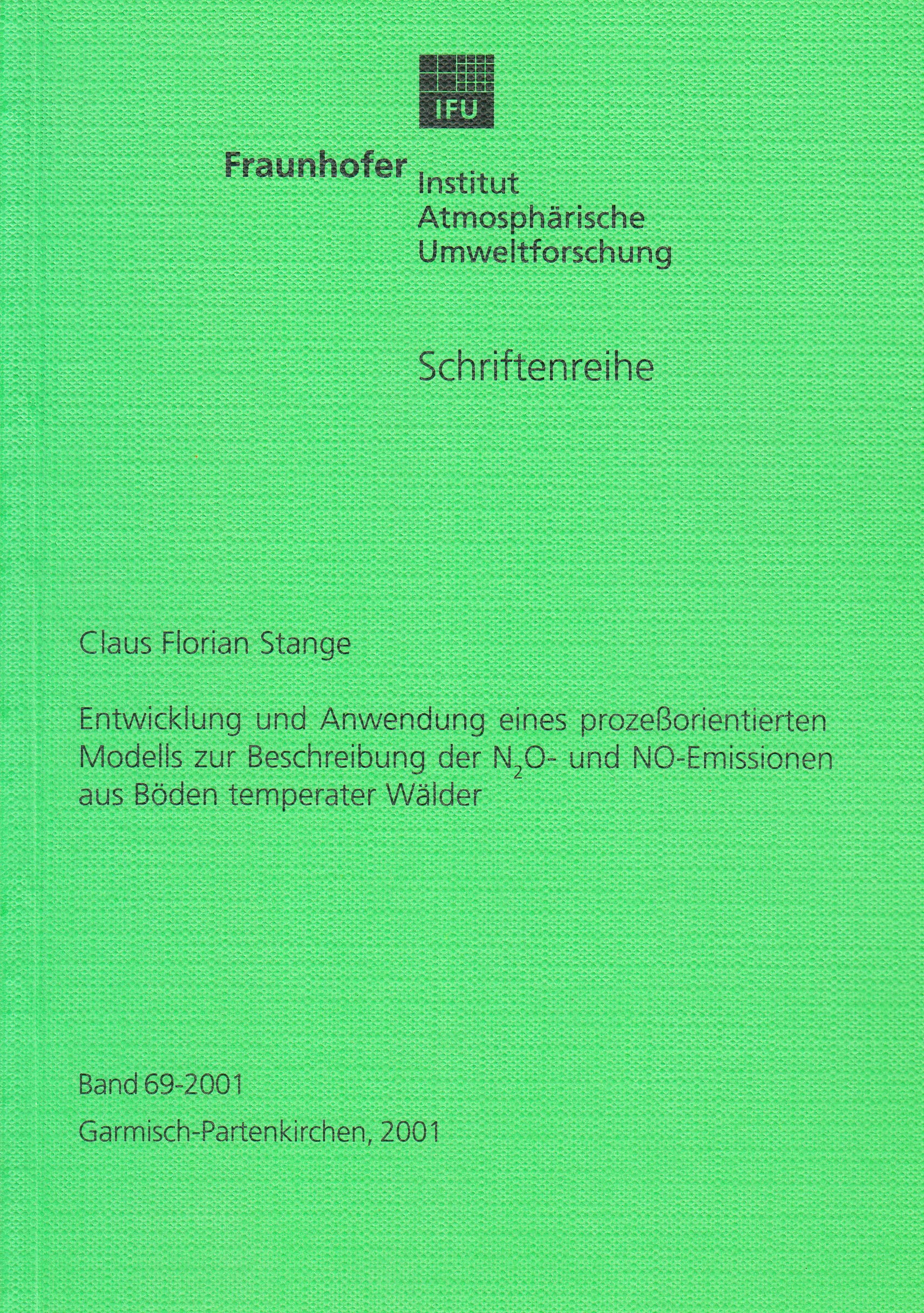 IFU

Fraunhofer Institut Atmosphärische Umweltforschung

Schriftenreihe

Claus Florian Stange

Entwicklung und Anwendung eines prozeßorientierten Modells zur Beschreibung der $N_2O$- und NO-Emissionen aus Böden temperater Wälder

Band 69-2001

Garmisch-Partenkirchen, 2001